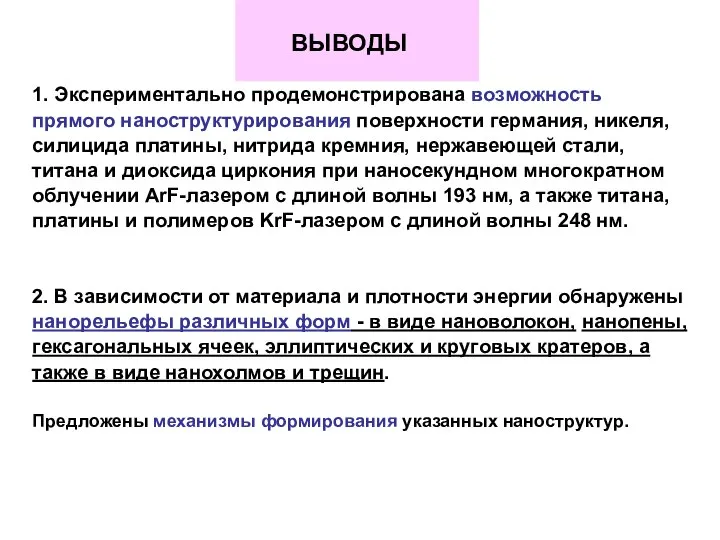 ВЫВОДЫ

1. Экспериментально продемонстрирована возможность прямого наноструктурирования поверхности германия, никеля, силицида платины, нитрида кремния, нержавеющей стали, титана и диоксида циркония при наносекундном многократном облучении ArF-лазером с длиной волны 193 нм, а также титана, платины и полимеров KrF-лазером с длиной волны 248 нм.

2. В зависимости от материала и плотности энергии обнаружены нанорельефы различных форм - в виде нановолокон, нанопены, гексагональных ячеек, эллиптических и круговых кратеров, а также в виде нанохолмов и трещин.

Предложены механизмы формирования указанных наноструктур.